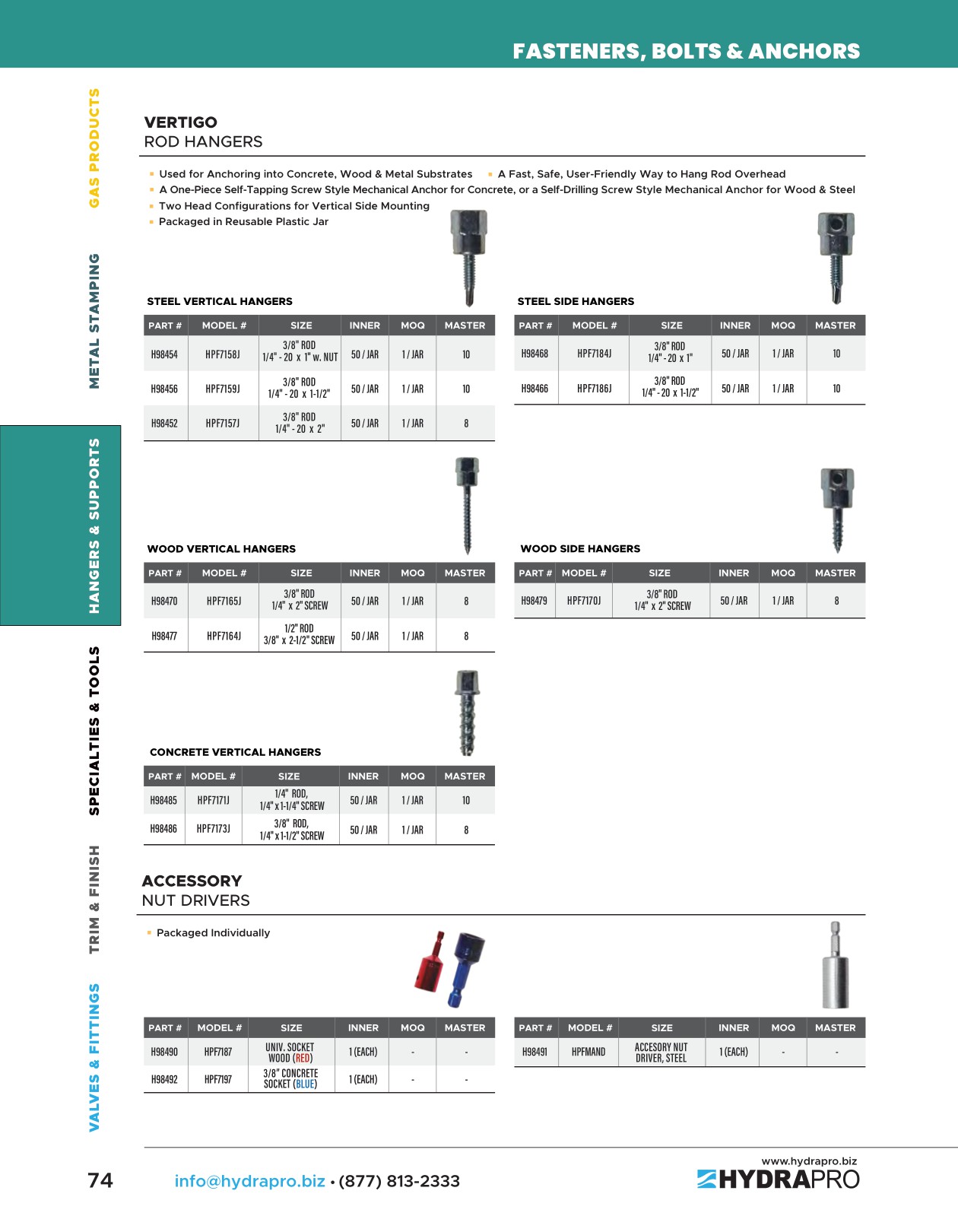 FASTENERS, BOLTS & ANCHORS

GAS PRODUCTS

METAL STAMPING

HANGERS & SUPPORTS

SPECIALTIES & TOOLS

TRIM & FINISH

VALVES & FITTINGS

VERTIGO
ROD HANGERS

- Used for Anchoring into Concrete, Wood & Metal Substrates
- A Fast, Safe, User-Friendly Way to Hang Rod Overhead
- A One-Piece Self-Tapping Screw Style Mechanical Anchor for Concrete, or a Self-Drilling Screw Style Mechanical Anchor for Wood & Steel
- Two Head Configurations for Vertical Side Mounting
- Packaged in Reusable Plastic Jar

STEEL VERTICAL HANGERS

| PART # | MODEL # | SIZE | INNER | MOQ | MASTER |
|---|---|---|---|---|---|
| H98454 | HPF7158J | 3/8" ROD 1/4" - 20 x 1" w. NUT | 50 / JAR | 1 / JAR | 10 |
| H98456 | HPF7159J | 3/8" ROD 1/4" - 20 x 1-1/2" | 50 / JAR | 1 / JAR | 10 |
| H98452 | HPF7157J | 3/8" ROD 1/4" - 20 x 2" | 50 / JAR | 1 / JAR | 8 |

STEEL SIDE HANGERS

| PART # | MODEL # | SIZE | INNER | MOQ | MASTER |
|---|---|---|---|---|---|
| H98468 | HPF7184J | 3/8" ROD 1/4" - 20 x 1" | 50 / JAR | 1 / JAR | 10 |
| H98466 | HPF7186J | 3/8" ROD 1/4" - 20 x 1-1/2" | 50 / JAR | 1 / JAR | 10 |

WOOD VERTICAL HANGERS

| PART # | MODEL # | SIZE | INNER | MOQ | MASTER |
|---|---|---|---|---|---|
| H98470 | HPF7165J | 3/8" ROD 1/4" x 2" SCREW | 50 / JAR | 1 / JAR | 8 |
| H98477 | HPF7164J | 1/2" ROD 3/8" x 2-1/2" SCREW | 50 / JAR | 1 / JAR | 8 |

WOOD SIDE HANGERS

| PART # | MODEL # | SIZE | INNER | MOQ | MASTER |
|---|---|---|---|---|---|
| H98479 | HPF7170J | 3/8" ROD 1/4" x 2" SCREW | 50 / JAR | 1 / JAR | 8 |

CONCRETE VERTICAL HANGERS

| PART # | MODEL # | SIZE | INNER | MOQ | MASTER |
|---|---|---|---|---|---|
| H98485 | HPF7171J | 1/4" ROD, 1/4" x 1-1/4" SCREW | 50 / JAR | 1 / JAR | 10 |
| H98486 | HPF7173J | 3/8" ROD, 1/4" x 1-1/2" SCREW | 50 / JAR | 1 / JAR | 8 |

ACCESSORY
NUT DRIVERS

- Packaged Individually

| PART # | MODEL # | SIZE | INNER | MOQ | MASTER |
|---|---|---|---|---|---|
| H98490 | HPF7187 | UNIV. SOCKET WOOD (RED) | 1 (EACH) | - | - |
| H98492 | HPF7197 | 3/8" CONCRETE SOCKET (BLUE) | 1 (EACH) | - | - |

| PART # | MODEL # | SIZE | INNER | MOQ | MASTER |
|---|---|---|---|---|---|
| H98491 | HPFMAND | ACCESORY NUT DRIVER, STEEL | 1 (EACH) | - | - |

74 info@hydrapro.biz • (877) 813-2333 www.hydrapro.biz HYDRAPRO